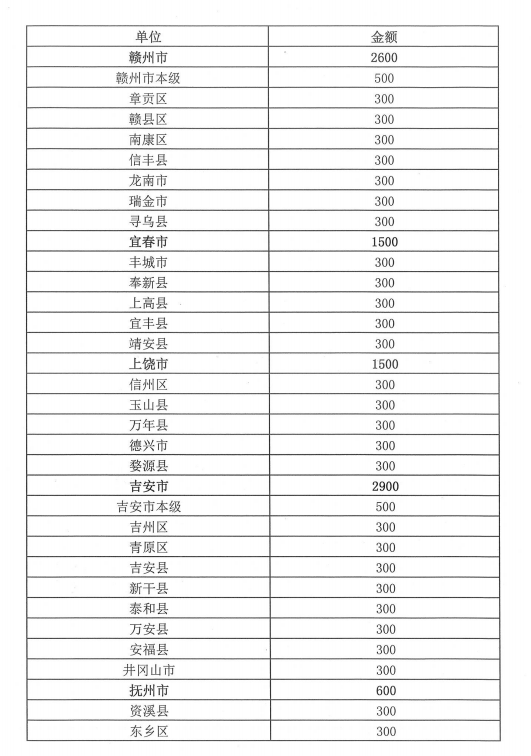 | 单位 | 金额 |
|---|---|
| 赣州市 | 2600 |
| 赣州市本级 | 500 |
| 章贡区 | 300 |
| 赣县区 | 300 |
| 南康区 | 300 |
| 信丰县 | 300 |
| 龙南市 | 300 |
| 瑞金市 | 300 |
| 寻乌县 | 300 |
| 宜春市 | 1500 |
| 丰城市 | 300 |
| 奉新县 | 300 |
| 上高县 | 300 |
| 宜丰县 | 300 |
| 靖安县 | 300 |
| 上饶市 | 1500 |
| 信州区 | 300 |
| 玉山县 | 300 |
| 万年县 | 300 |
| 德兴市 | 300 |
| 婺源县 | 300 |
| 吉安市 | 2900 |
| 吉安市本级 | 500 |
| 吉州区 | 300 |
| 青原区 | 300 |
| 吉安县 | 300 |
| 新干县 | 300 |
| 泰和县 | 300 |
| 万安县 | 300 |
| 安福县 | 300 |
| 井冈山市 | 300 |
| 抚州市 | 600 |
| 资溪县 | 300 |
| 东乡区 | 300 |